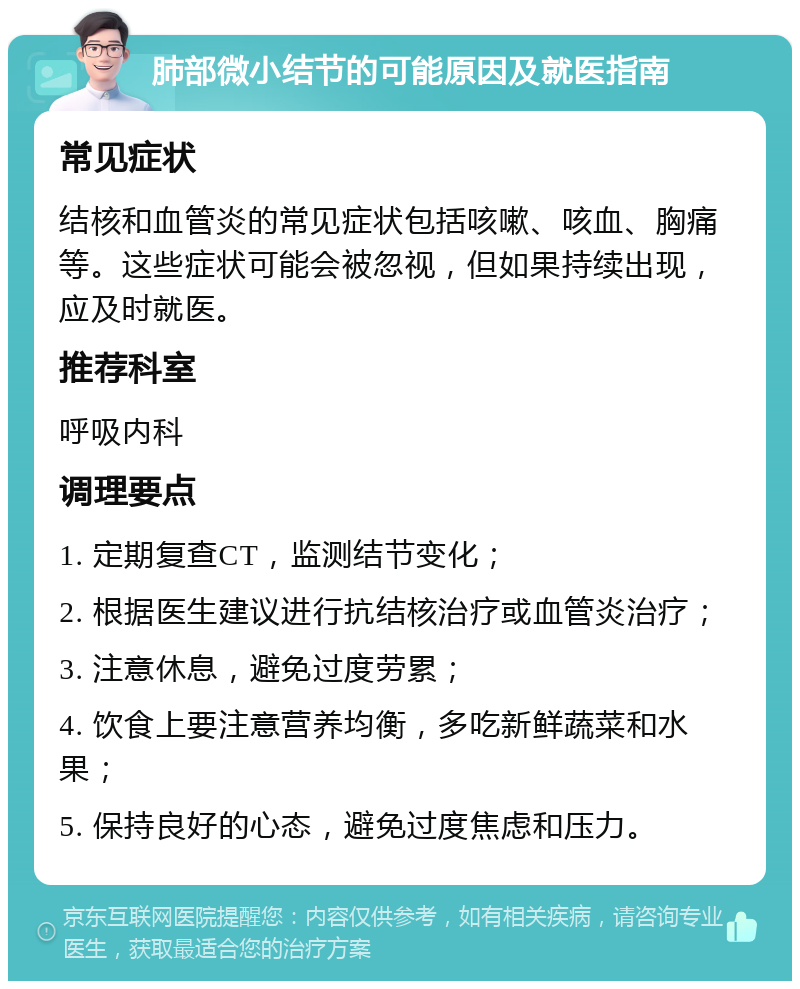 肺部微小结节的可能原因及就医指南

常见症状

结核和血管炎的常见症状包括咳嗽、咳血、胸痛等。这些症状可能会被忽视，但如果持续出现，应及时就医。

推荐科室

呼吸内科

调理要点

1. 定期复查CT，监测结节变化；

2. 根据医生建议进行抗结核治疗或血管炎治疗；

3. 注意休息，避免过度劳累；

4. 饮食上要注意营养均衡，多吃新鲜蔬菜和水果；

5. 保持良好的心态，避免过度焦虑和压力。

京东互联网医院提醒您：内容仅供参考，如有相关疾病，请咨询专业医生，获取最适合您的治疗方案